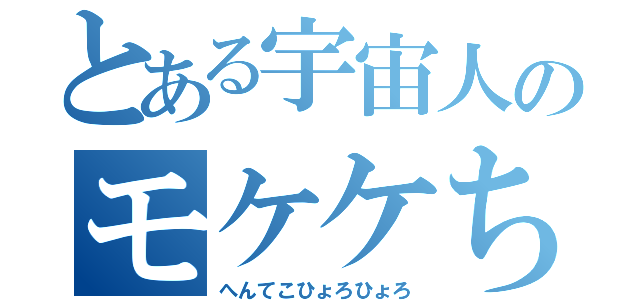 とある宇宙人の
モケケち
へんてこひょろひょろ